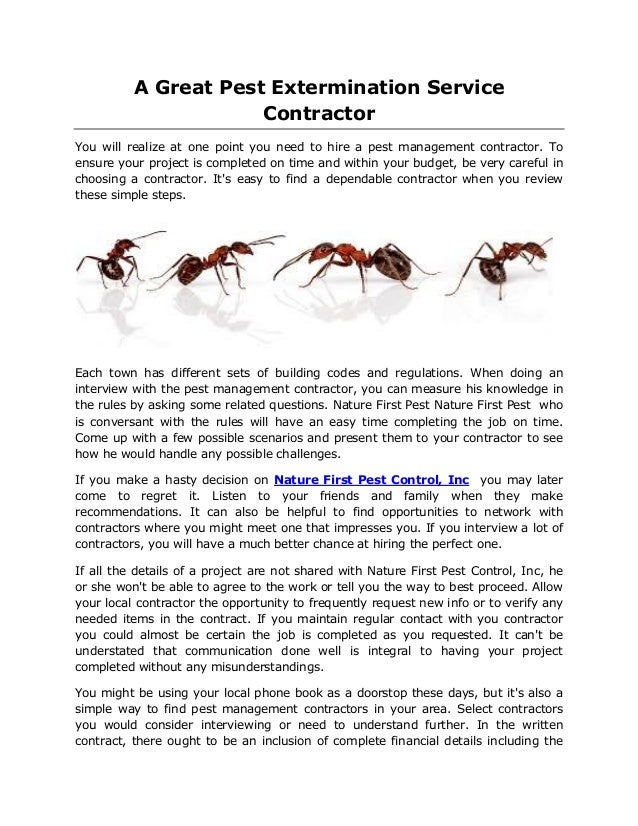 A Great Pest Extermination Service Contractor

You will realize at one point you need to hire a pest management contractor. To ensure your project is completed on time and within your budget, be very careful in choosing a contractor. It's easy to find a dependable contractor when you review these simple steps.

Each town has different sets of building codes and regulations. When doing an interview with the pest management contractor, you can measure his knowledge in the rules by asking some related questions. Nature First Pest Nature First Pest who is conversant with the rules will have an easy time completing the job on time. Come up with a few possible scenarios and present them to your contractor to see how he would handle any possible challenges.

If you make a hasty decision on Nature First Pest Control, Inc you may later come to regret it. Listen to your friends and family when they make recommendations. It can also be helpful to find opportunities to network with contractors where you might meet one that impresses you. If you interview a lot of contractors, you will have a much better chance at hiring the perfect one.

If all the details of a project are not shared with Nature First Pest Control, Inc, he or she won't be able to agree to the work or tell you the way to best proceed. Allow your local contractor the opportunity to frequently request new info or to verify any needed items in the contract. If you maintain regular contact with you contractor you could almost be certain the job is completed as you requested. It can't be understated that communication done well is integral to having your project completed without any misunderstandings.

You might be using your local phone book as a doorstop these days, but it's also a simple way to find pest management contractors in your area. Select contractors you would consider interviewing or need to understand further. In the written contract, there ought to be an inclusion of complete financial details including the